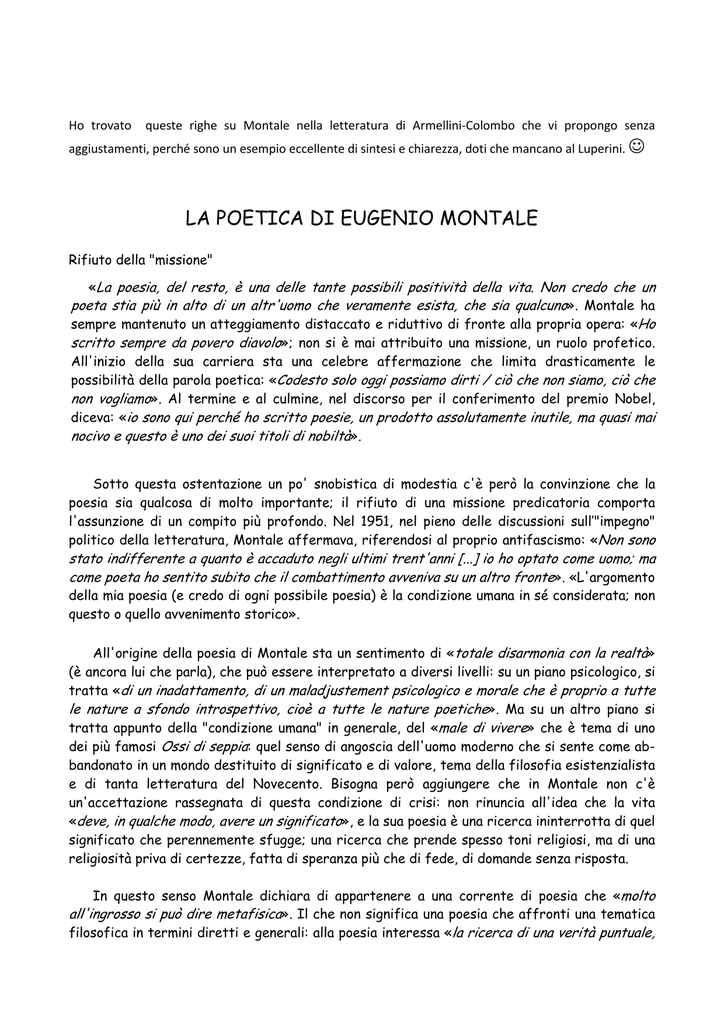 Ho trovato queste righe su Montale nella letteratura di Armellini-Colombo che vi propongo senza aggiustamenti, perché sono un esempio eccellente di sintesi e chiarezza, doti che mancano al Luperini. ☺

LA POETICA DI EUGENIO MONTALE

Rifiuto della "missione"

«La poesia, del resto, è una delle tante possibili positività della vita. Non credo che un poeta stia più in alto di un altr'uomo che veramente esista, che sia qualcuno». Montale ha sempre mantenuto un atteggiamento distaccato e riduttivo di fronte alla propria opera: «Ho scritto sempre da povero diavolo»; non si è mai attribuito una missione, un ruolo profetico. All'inizio della sua carriera sta una celebre affermazione che limita drasticamente le possibilità della parola poetica: «Codesto solo oggi possiamo dirti / ciò che non siamo, ciò che non vogliamo». Al termine e al culmine, nel discorso per il conferimento del premio Nobel, diceva: «io sono qui perché ho scritto poesie, un prodotto assolutamente inutile, ma quasi mai nocivo e questo è uno dei suoi titoli di nobiltà».

Sotto questa ostentazione un po' snobistica di modestia c'è però la convinzione che la poesia sia qualcosa di molto importante; il rifiuto di una missione predicatoria comporta l'assunzione di un compito più profondo. Nel 1951, nel pieno delle discussioni sull'"impegno" politico della letteratura, Montale affermava, riferendosi al proprio antifascismo: «Non sono stato indifferente a quanto è accaduto negli ultimi trent'anni [...] io ho optato come uomo; ma come poeta ho sentito subito che il combattimento avveniva su un altro fronte». «L'argomento della mia poesia (e credo di ogni possibile poesia) è la condizione umana in sé considerata; non questo o quello avvenimento storico».

All'origine della poesia di Montale sta un sentimento di «totale disarmonia con la realtà» (è ancora lui che parla), che può essere interpretato a diversi livelli: su un piano psicologico, si tratta «di un inadattamento, di un maladjustement psicologico e morale che è proprio a tutte le nature a sfondo introspettivo, cioè a tutte le nature poetiche». Ma su un altro piano si tratta appunto della "condizione umana" in generale, del «male di vivere» che è tema di uno dei più famosi Ossi di seppia: quel senso di angoscia dell'uomo moderno che si sente come abbandonato in un mondo destituito di significato e di valore, tema della filosofia esistenzialista e di tanta letteratura del Novecento. Bisogna però aggiungere che in Montale non c'è un'accettazione rassegnata di questa condizione di crisi: non rinuncia all'idea che la vita «deve, in qualche modo, avere un significato», e la sua poesia è una ricerca ininterrotta di quel significato che perennemente sfugge; una ricerca che prende spesso toni religiosi, ma di una religiosità priva di certezze, fatta di speranza più che di fede, di domande senza risposta.

In questo senso Montale dichiara di appartenere a una corrente di poesia che «molto all'ingrosso si può dire metafisica». Il che non significa una poesia che affronti una tematica filosofica in termini diretti e generali: alla poesia interessa «la ricerca di una verità puntuale,